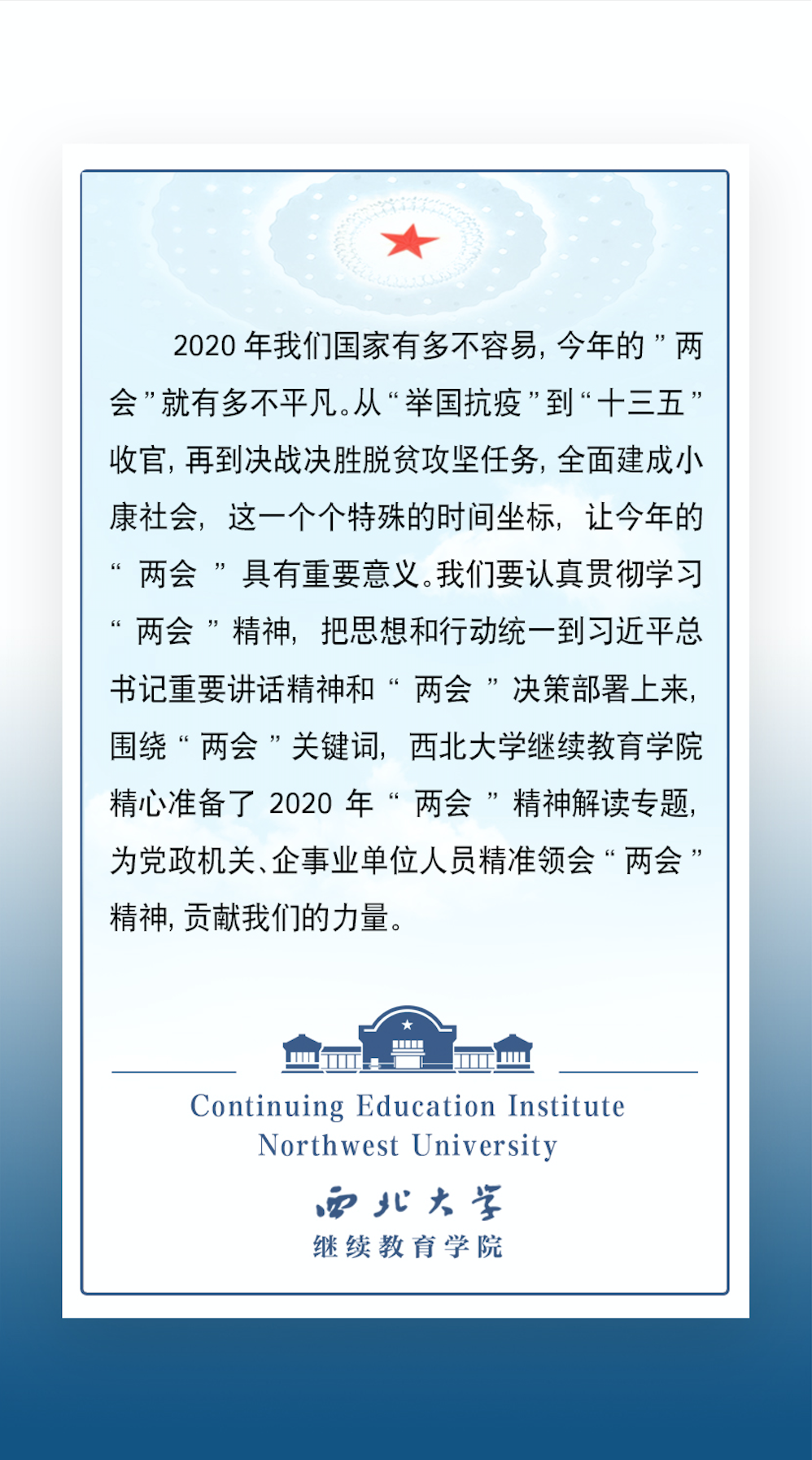 2020年我们国家有多不容易，今年的”两会”就有多不平凡。从“举国抗疫”到“十三五”收官，再到决战决胜脱贫攻坚任务，全面建成小康社会，这一个个特殊的时间坐标，让今年的“两会”具有重要意义。我们要认真贯彻学习“两会”精神，把思想和行动统一到习近平总书记重要讲话精神和“两会”决策部署上来，围绕“两会”关键词，西北大学继续教育学院精心准备了2020年“两会”精神解读专题，为党政机关、企事业单位人员精准领会“两会”精神，贡献我们的力量。

Continuing Education Institute
Northwest University

西北大学
继续教育学院